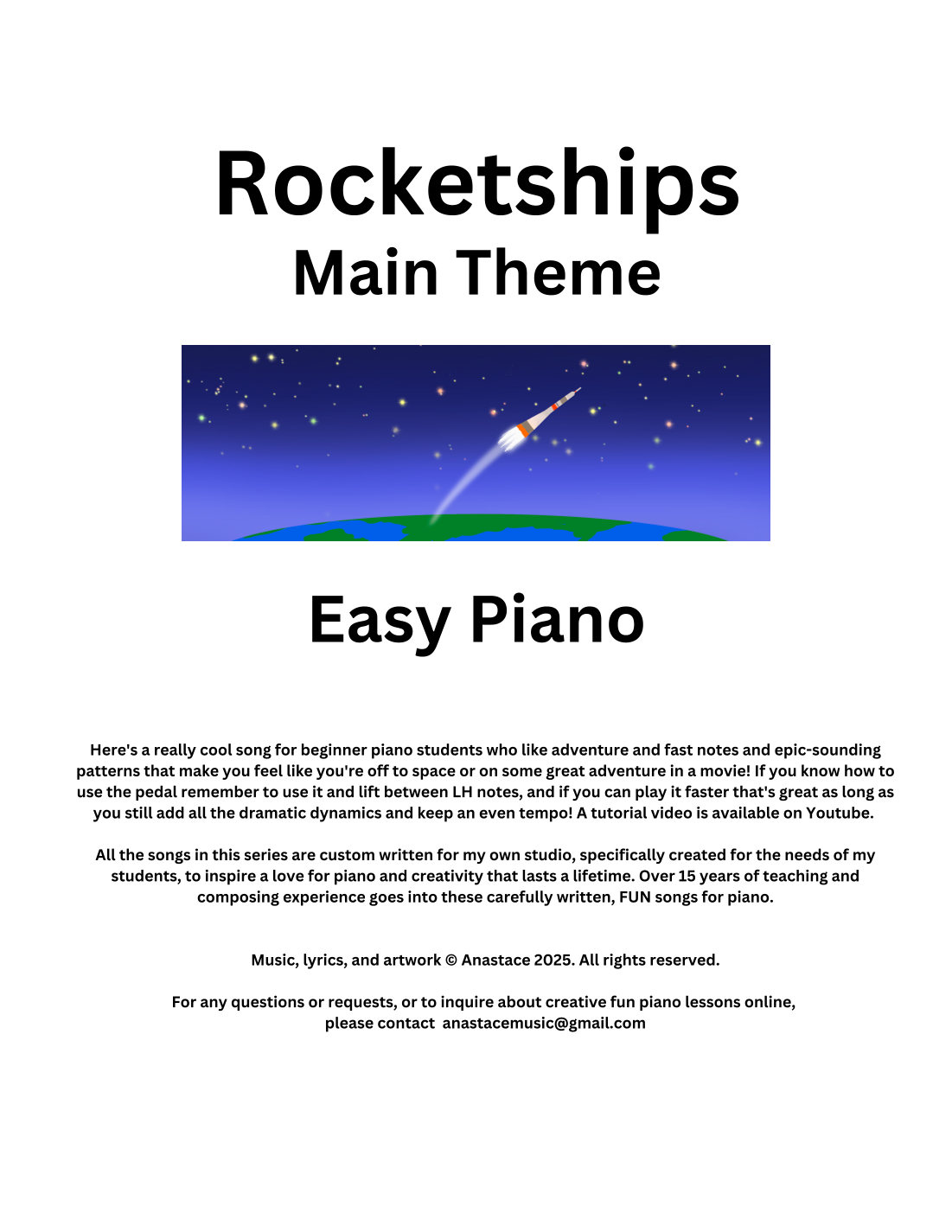 Rocketships
Main Theme

Easy Piano

Here's a really cool song for beginner piano students who like adventure and fast notes and epic-sounding patterns that make you feel like you're off to space or on some great adventure in a movie! If you know how to use the pedal remember to use it and lift between LH notes, and if you can play it faster that's great as long as you still add all the dramatic dynamics and keep an even tempo! A tutorial video is available on Youtube.

All the songs in this series are custom written for my own studio, specifically created for the needs of my students, to inspire a love for piano and creativity that lasts a lifetime. Over 15 years of teaching and composing experience goes into these carefully written, FUN songs for piano.

Music, lyrics, and artwork © Anastace 2025. All rights reserved.

For any questions or requests, or to inquire about creative fun piano lessons online, please contact anastacemusic@gmail.com